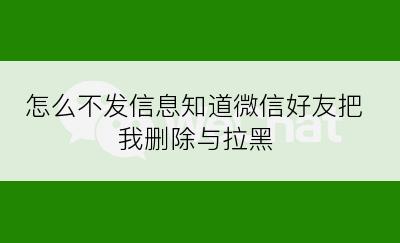 怎么不发信息知道微信好友把我删除与拉黑

WeChat